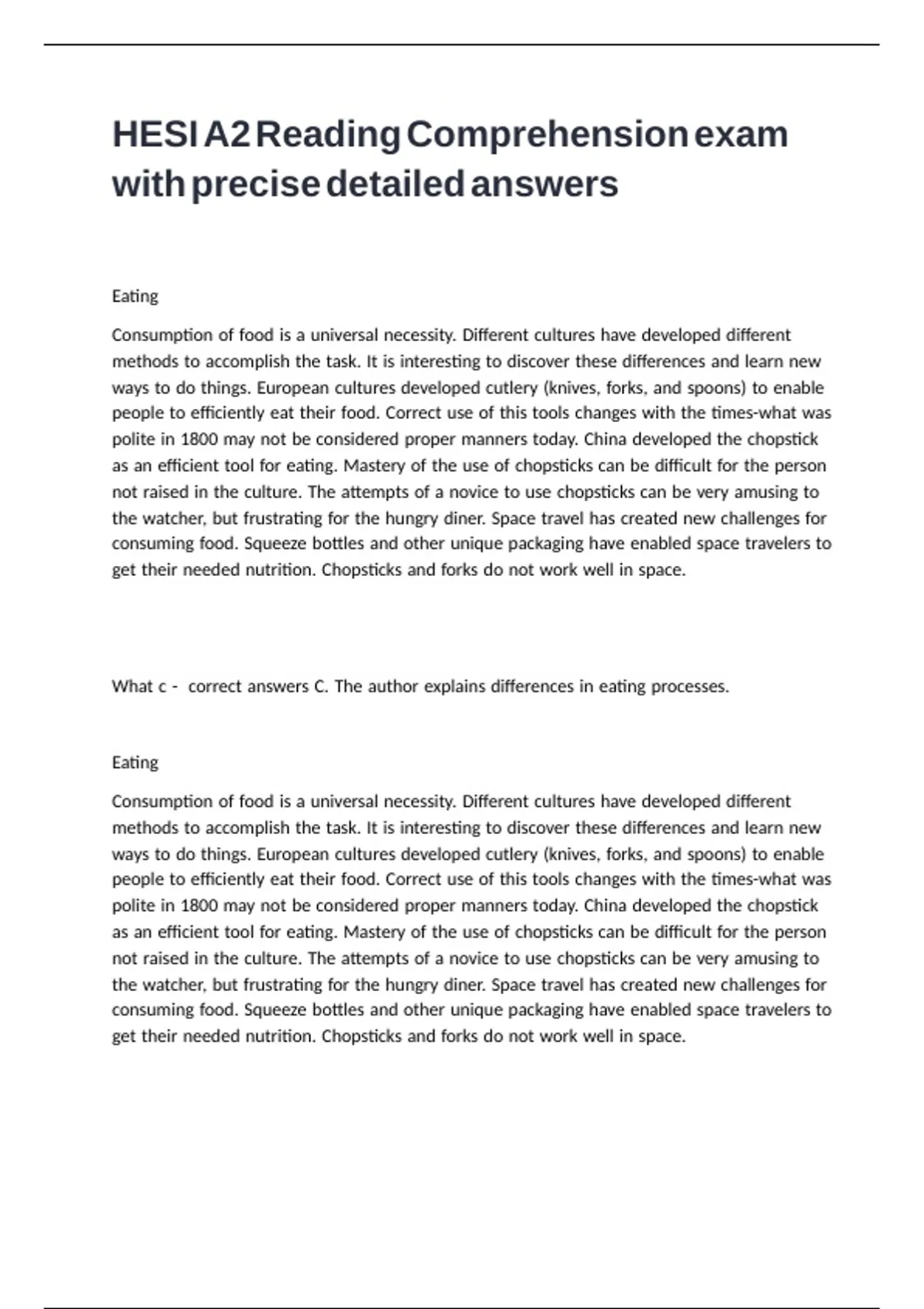 HESI A2 Reading Comprehension exam with precise detailed answers

Eating

Consumption of food is a universal necessity. Different cultures have developed different methods to accomplish the task. It is interesting to discover these differences and learn new ways to do things. European cultures developed cutlery (knives, forks, and spoons) to enable people to efficiently eat their food. Correct use of this tools changes with the times-what was polite in 1800 may not be considered proper manners today. China developed the chopstick as an efficient tool for eating. Mastery of the use of chopsticks can be difficult for the person not raised in the culture. The attempts of a novice to use chopsticks can be very amusing to the watcher, but frustrating for the hungry diner. Space travel has created new challenges for consuming food. Squeeze bottles and other unique packaging have enabled space travelers to get their needed nutrition. Chopsticks and forks do not work well in space.

What c - correct answers C. The author explains differences in eating processes.

Eating

Consumption of food is a universal necessity. Different cultures have developed different methods to accomplish the task. It is interesting to discover these differences and learn new ways to do things. European cultures developed cutlery (knives, forks, and spoons) to enable people to efficiently eat their food. Correct use of this tools changes with the times-what was polite in 1800 may not be considered proper manners today. China developed the chopstick as an efficient tool for eating. Mastery of the use of chopsticks can be difficult for the person not raised in the culture. The attempts of a novice to use chopsticks can be very amusing to the watcher, but frustrating for the hungry diner. Space travel has created new challenges for consuming food. Squeeze bottles and other unique packaging have enabled space travelers to get their needed nutrition. Chopsticks and forks do not work well in space.